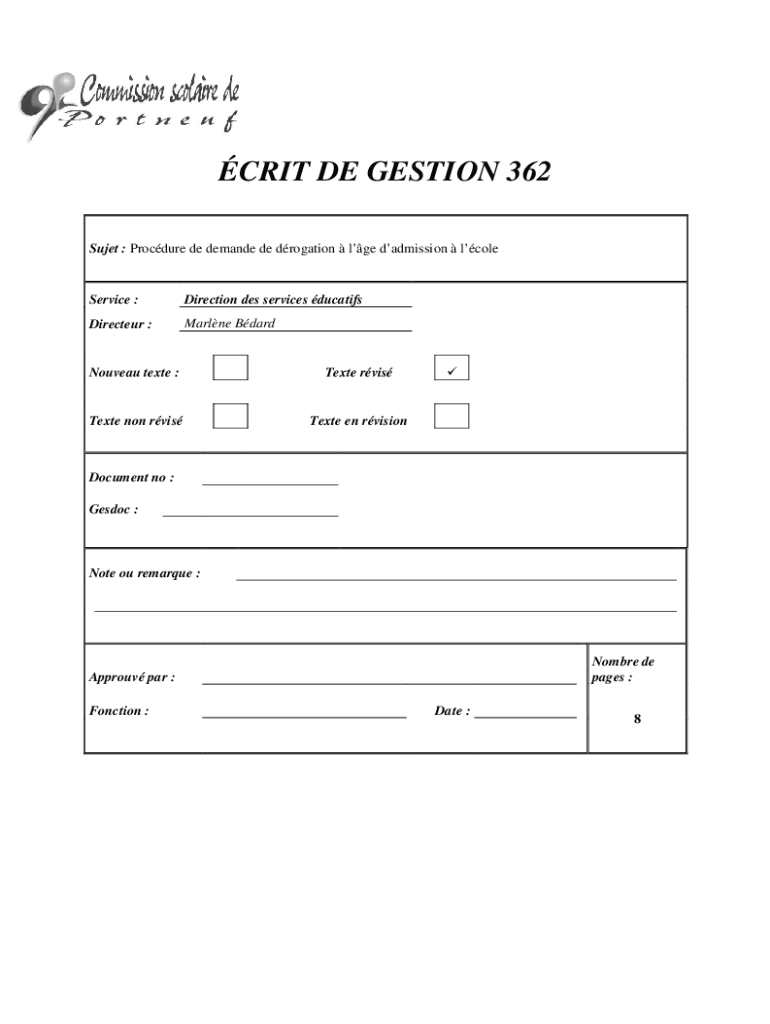 Commission scolaire de Portneuf

ÉCRIT DE GESTION 362

Sujet : Procédure de demande de dérogation à l'âge d'admission à l'école

Service : Direction des services éducatifs

Directeur : Marlène Bédard

Nouveau texte :

Texte révisé ✓

Texte non révisé

Texte en révision

Document no :

Gesdoc :

Note ou remarque :

Approuvé par :

Fonction :

Date :

Nombre de pages :

8